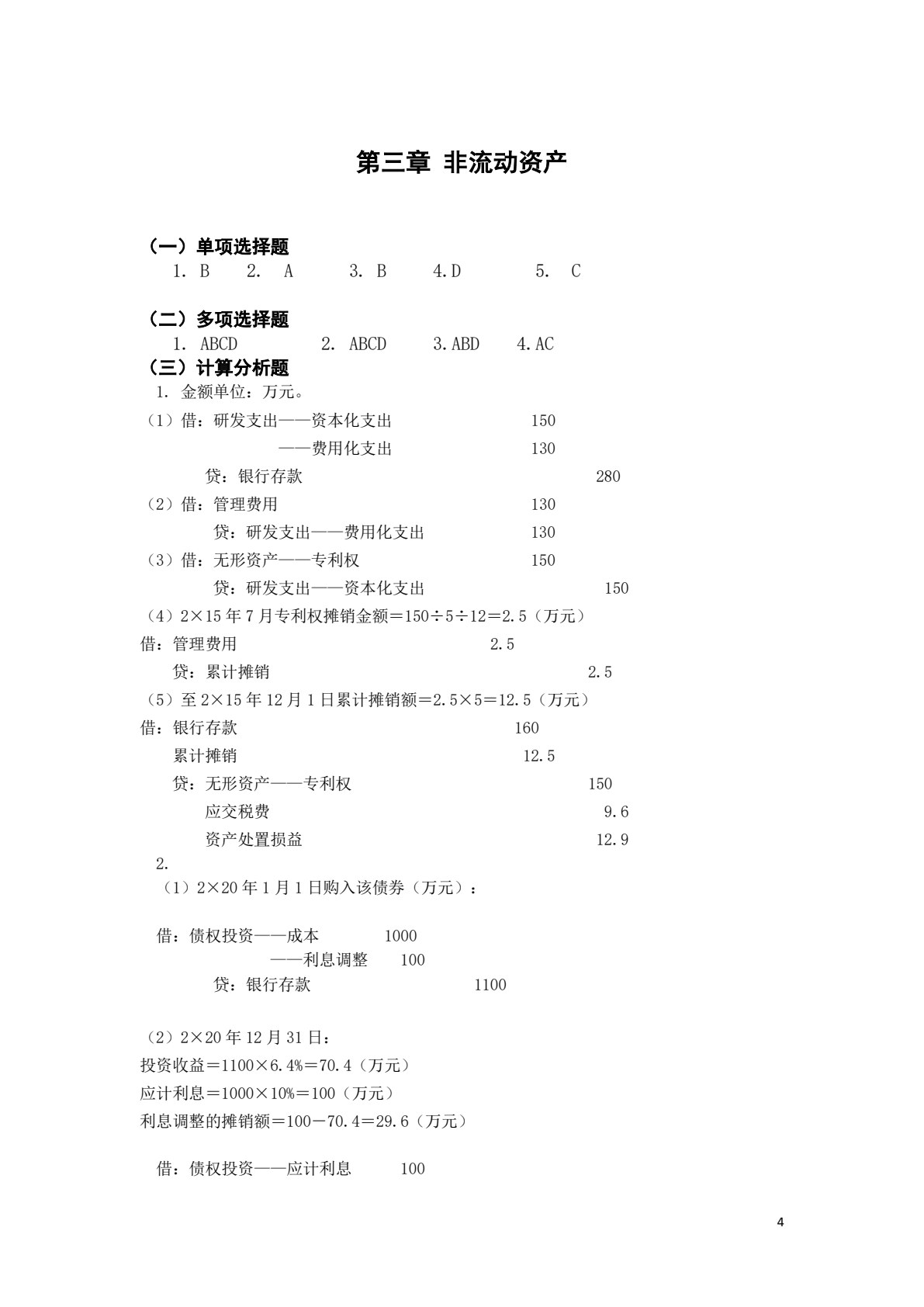 第三章 非流动资产

（一）单项选择题
1.B 2.A 3.B 4.D 5.C

（二）多项选择题
1.ABCD 2.ABCD 3.ABD 4.AC

（三）计算分析题
1.金额单位：万元。

（1）借：研发支出——资本化支出 150
——费用化支出 130
贷：银行存款 280

（2）借：管理费用 130
贷：研发支出——费用化支出 130

（3）借：无形资产——专利权 150
贷：研发支出——资本化支出 150

（4）2×15年7月专利权摊销金额＝150÷5÷12＝2.5（万元）
借：管理费用 2.5
贷：累计摊销 2.5

（5）至2×15年12月1日累计摊销额＝2.5×5＝12.5（万元）
借：银行存款 160
累计摊销 12.5
贷：无形资产——专利权 150
应交税费 9.6
资产处置损益 12.9

2.
（1）2×20年1月1日购入该债券（万元）：

借：债权投资——成本 1000
——利息调整 100
贷：银行存款 1100

（2）2×20年12月31日：
投资收益＝1100×6.4%＝70.4（万元）
应计利息＝1000×10%＝100（万元）
利息调整的摊销额＝100－70.4＝29.6（万元）

借：债权投资——应计利息 100

4